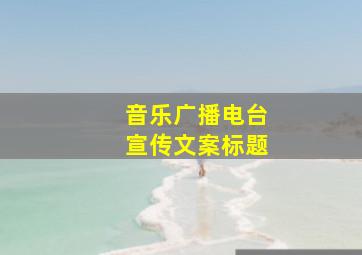 音乐广播电台
宣传文案标题